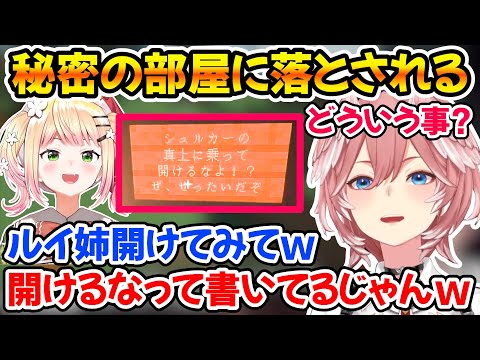 秘密の部屋に落とされる

どういう事?

シュルカーの
真上に乗って
開けるなよ!?
ぜ、ぜったいだぞ

ルイ姉開けてみてw

開けるなって書いてるじゃんw